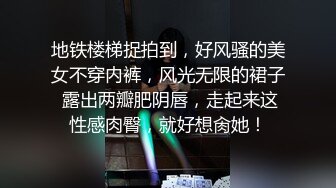 地铁楼梯捉拍到，好风骚的美女不穿内裤，风光无限的裙子露出两瓣肥阴唇，走起来这性感肉臀，就好想肏她！